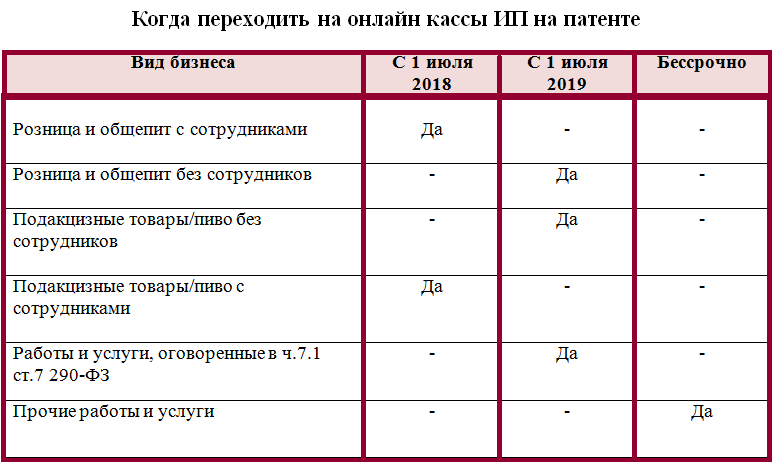 Когда переходить на онлайн кассы ИП на патенте

| Вид бизнеса | С 1 июля 2018 | С 1 июля 2019 | Бессрочно |
|---|---|---|---|
| Розница и общепит с сотрудниками | Да | - | - |
| Розница и общепит без сотрудников | - | Да | - |
| Подакцизные товары/пиво без сотрудников | - | Да | - |
| Подакцизные товары/пиво с сотрудниками | Да | - | - |
| Работы и услуги, оговоренные в ч.7.1 ст.7 290-ФЗ | - | Да | - |
| Прочие работы и услуги | - | - | Да |